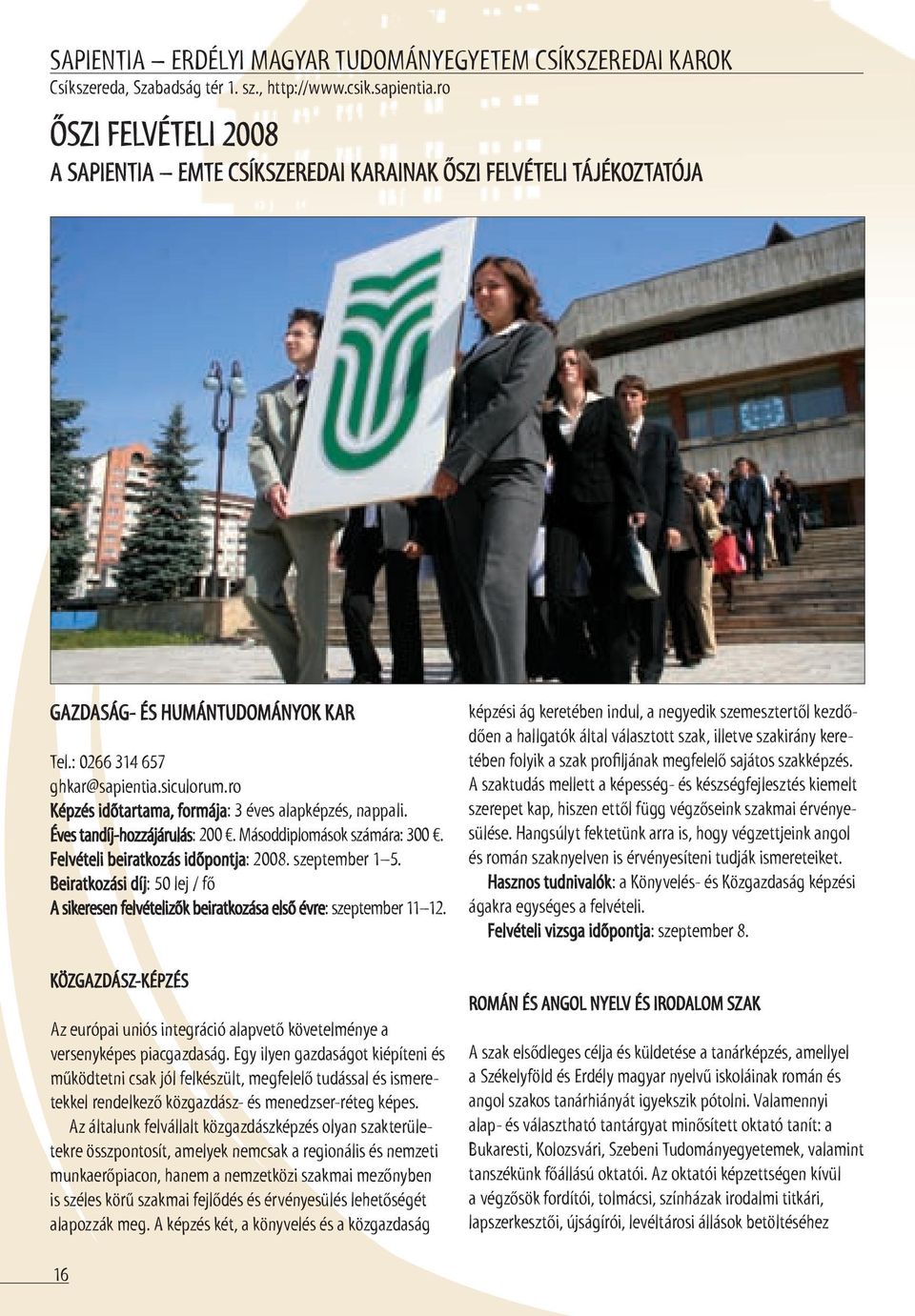 SAPIENTIA – ERDÉLYI MAGYAR TUDOMÁNYEGYETEM CSÍKSZEREDAI KAROK
Csíkszereda, Szabadság tér 1. sz., http://www.csik.sapientia.ro

ŐSZI FELVÉTELI 2008

A SAPIENTIA – EMTE CSÍKSZEREDAI KARAINAK ŐSZI FELVÉTELI TÁJÉKOZTATÓJA

GAZDASÁG- ÉS HUMÁNTUDOMÁNYOK KAR

Tel.: 0266 314 657
ghkar@sapientia.siculorum.ro
Képzés időtartama, formája: 3 éves alapképzés, nappali.
Éves tandíj-hozzájárulás: 200 €. Másoddiplomások számára: 300 €.
Felvételi beiratkozás időpontja: 2008. szeptember 1–5.
Beiratkozási díj: 50 lej / fő
A sikeresen felvételizők beiratkozása első évre: szeptember 11–12.

KÖZGAZDÁSZ-KÉPZÉS

Az európai uniós integráció alapvető követelménye a versenyképes piacgazdaság. Egy ilyen gazdaságot kiépíteni és működtetni csak jól felkészült, megfelelő tudással és ismeretekkel rendelkező közgazdász- és menedzser-réteg képes.

Az általunk felvállalt közgazdászképzés olyan szakterületekre összpontosít, amelyek nemcsak a regionális és nemzeti munkaerőpiacon, hanem a nemzetközi szakmai mezőnyben is széles körű szakmai fejlődés és érvényesülés lehetőségét alapozzák meg. A képzés két, a könyvelés és a közgazdaság képzési ág keretében indul, a negyedik szemesztertől kezdődően a hallgatók által választott szak, illetve szakirány keretében folyik a szak profiljának megfelelő sajátos szakképzés. A szaktudás mellett a képesség- és készségfejlesztés kiemelt szerepet kap, hiszen ettől függ végzőseink szakmai érvényesülése. Hangsúlyt fektetünk arra is, hogy végzettjeink angol és román szaknyelven is érvényesíteni tudják ismereteiket.

Hasznos tudnivalók: a Könyvelés- és Közgazdaság képzési ágakra egységes a felvételi.

Felvételi vizsga időpontja: szeptember 8.

ROMÁN ÉS ANGOL NYELV ÉS IRODALOM SZAK

A szak elsődleges célja és küldetése a tanárképzés, amellyel a Székelyföld és Erdély magyar nyelvű iskoláinak román és angol szakos tanárhiányát igyekszik pótolni. Valamennyi alap- és választható tantárgyat minősített oktató tanít: a Bukaresti, Kolozsvári, Szebeni Tudományegyetemek, valamint tanszékünk főállású oktatói. Az oktatói képzettségen kívül a végzősök fordítói, tolmácsi, színházak irodalmi titkári, lapszerkesztői, újságírói, levéltárosi állások betöltéséhez

16